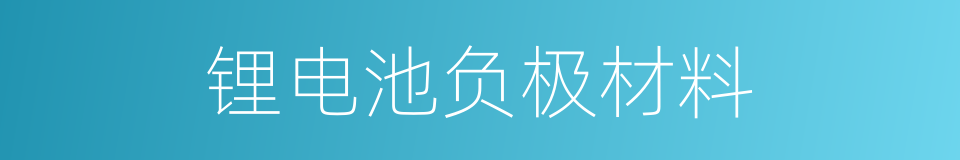 锂电池负极材料